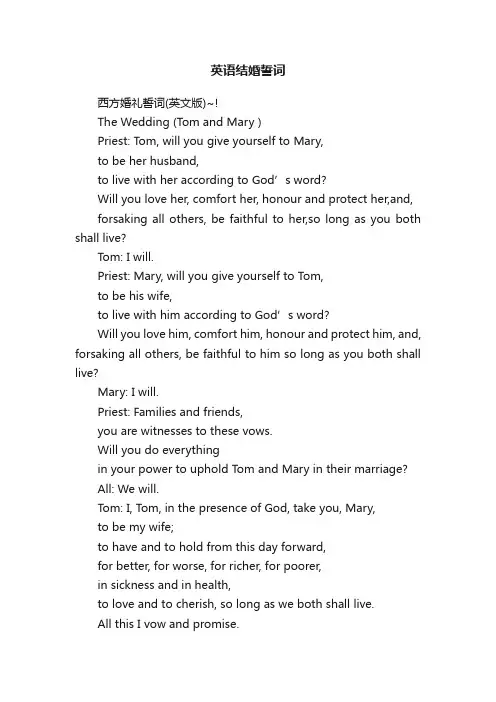 英语结婚誓词

西方婚礼誓词(英文版)~!

The Wedding (Tom and Mary )

Priest: Tom, will you give yourself to Mary,

to be her husband,

to live with her according to God’s word?

Will you love her, comfort her, honour and protect her,and, forsaking all others, be faithful to her,so long as you both shall live?

Tom: I will.

Priest: Mary, will you give yourself to Tom,

to be his wife,

to live with him according to God’s word?

Will you love him, comfort him, honour and protect him, and, forsaking all others, be faithful to him so long as you both shall live?

Mary: I will.

Priest: Families and friends,

you are witnesses to these vows.

Will you do everything

in your power to uphold Tom and Mary in their marriage?

All: We will.

Tom: I, Tom, in the presence of God, take you, Mary,

to be my wife;

to have and to hold from this day forward,

for better, for worse, for richer, for poorer,

in sickness and in health,

to love and to cherish, so long as we both shall live.

All this I vow and promise.